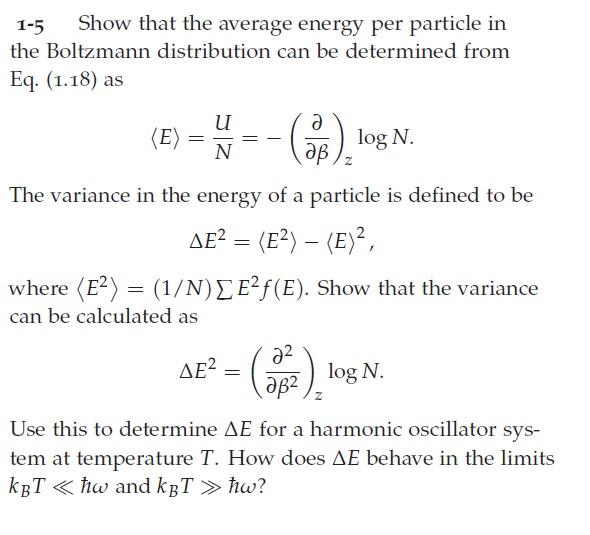 1-5 Show that the average energy per particle in the Boltzmann distribution can be determined from Eq. (1.18) as

$$\langle E \rangle = \frac{U}{N} = -\left(\frac{\partial}{\partial \beta}\right)_z \log N.$$

The variance in the energy of a particle is defined to be

$$\Delta E^2 = \langle E^2 \rangle - \langle E \rangle^2,$$

where $\langle E^2 \rangle = (1/N) \sum E^2 f(E)$. Show that the variance can be calculated as

$$\Delta E^2 = \left(\frac{\partial^2}{\partial \beta^2}\right)_z \log N.$$

Use this to determine $\Delta E$ for a harmonic oscillator system at temperature $T$. How does $\Delta E$ behave in the limits $k_B T \ll \hbar\omega$ and $k_B T \gg \hbar\omega$?